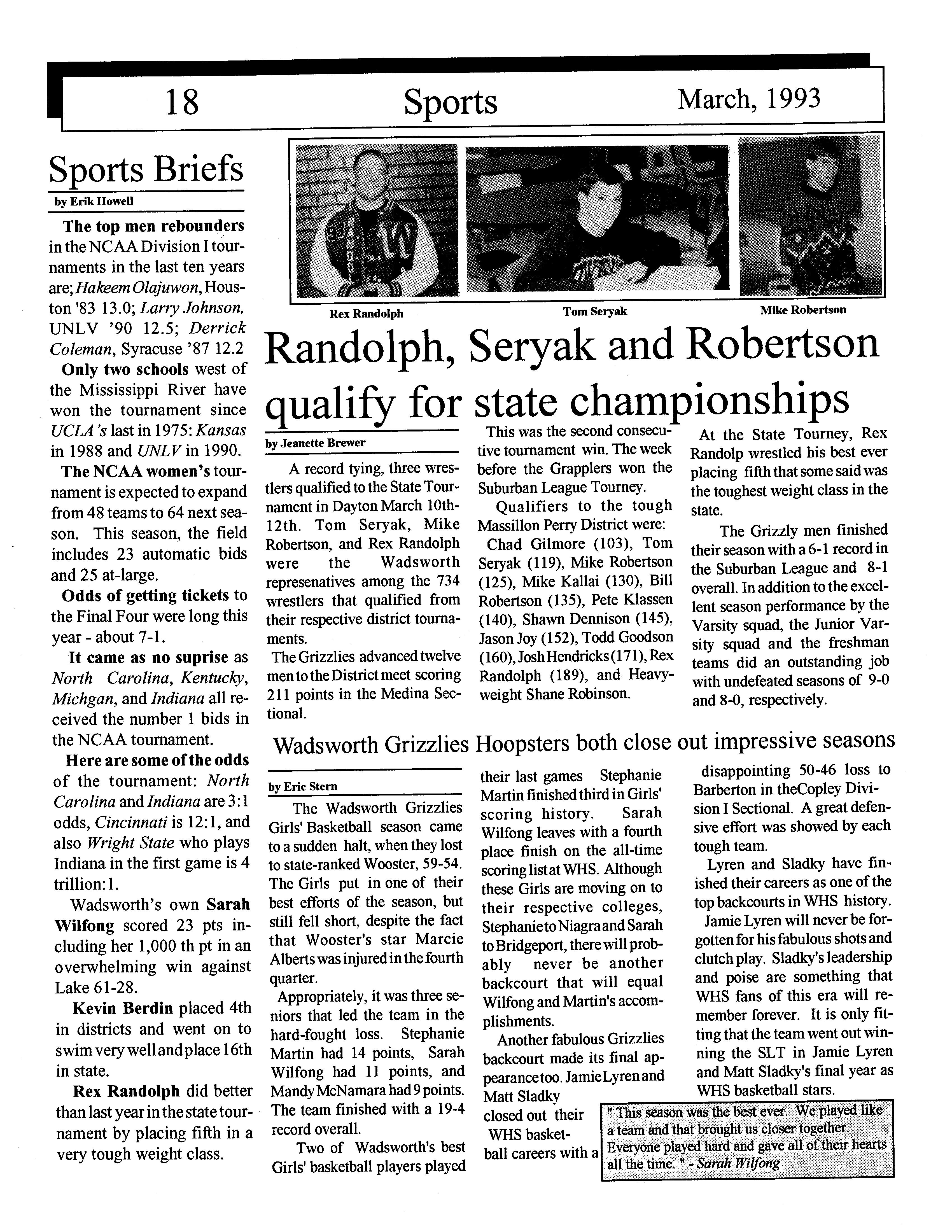 18 Sports March, 1993

Sports Briefs

by Erik Howell

The top men rebounders in the NCAA Division I tournaments in the last ten years are; Hakeem Olajuwon, Houston '83 13.0; Larry Johnson, UNLV '90 12.5; Derrick Coleman, Syracuse '87 12.2

Only two schools west of the Mississippi River have won the tournament since UCLA's last in 1975: Kansas in 1988 and UNLV in 1990.

The NCAA women's tournament is expected to expand from 48 teams to 64 next season. This season, the field includes 23 automatic bids and 25 at-large.

Odds of getting tickets to the Final Four were long this year - about 7-1.

It came as no suprise as North Carolina, Kentucky, Michgan, and Indiana all received the number 1 bids in the NCAA tournament.

Here are some of the odds of the tournament: North Carolina and Indiana are 3:1 odds, Cincinnati is 12:1, and also Wright State who plays Indiana in the first game is 4 trillion:1.

Wadsworth's own Sarah Wilfong scored 23 pts including her 1,000 th pt in an overwhelming win against Lake 61-28.

Kevin Berdin placed 4th in districts and went on to swim very well and place 16th in state.

Rex Randolph did better than last year in the state tournament by placing fifth in a very tough weight class.

Rex Randolph Tom Seryak Mike Robertson

Randolph, Seryak and Robertson qualify for state championships

by Jeanette Brewer

A record tying, three wrestlers qualified to the State Tournament in Dayton March 10th-12th. Tom Seryak, Mike Robertson, and Rex Randolph were the Wadsworth represenatives among the 734 wrestlers that qualified from their respective district tournaments.

The Grizzlies advanced twelve men to the District meet scoring 211 points in the Medina Sectional.

This was the second consecutive tournament win. The week before the Grapplers won the Suburban League Tourney.

Qualifiers to the tough Massillon Perry District were:

Chad Gilmore (103), Tom Seryak (119), Mike Robertson (125), Mike Kallai (130), Bill Robertson (135), Pete Klassen (140), Shawn Dennison (145), Jason Joy (152), Todd Goodson (160), Josh Hendricks (171), Rex Randolph (189), and Heavyweight Shane Robinson.

At the State Tourney, Rex Randolp wrestled his best ever placing fifth that some said was the toughest weight class in the state.

The Grizzly men finished their season with a 6-1 record in the Suburban League and 8-1 overall. In addition to the excellent season performance by the Varsity squad, the Junior Varsity squad and the freshman teams did an outstanding job with undefeated seasons of 9-0 and 8-0, respectively.

Wadsworth Grizzlies Hoopsters both close out impressive seasons

by Eric Stern

The Wadsworth Grizzlies Girls' Basketball season came to a sudden halt, when they lost to state-ranked Wooster, 59-54. The Girls put in one of their best efforts of the season, but still fell short, despite the fact that Wooster's star Marcie Alberts was injured in the fourth quarter.

Appropriately, it was three seniors that led the team in the hard-fought loss. Stephanie Martin had 14 points, Sarah Wilfong had 11 points, and Mandy McNamara had 9 points. The team finished with a 19-4 record overall.

Two of Wadsworth's best Girls' basketball players played their last games Stephanie Martin finished third in Girls' scoring history. Sarah Wilfong leaves with a fourth place finish on the all-time scoring list at WHS. Although these Girls are moving on to their respective colleges, Stephanie to Niagra and Sarah to Bridgeport, there will probably never be another backcourt that will equal Wilfong and Martin's accomplishments.

Another fabulous Grizzlies backcourt made its final appearance too. Jamie Lyren and Matt Sladky closed out their WHS basketball careers with a disappointing 50-46 loss to Barberton in theCopley Division I Sectional. A great defensive effort was showed by each tough team.

Lyren and Sladky have finished their careers as one of the top backcourts in WHS history.

Jamie Lyren will never be forgotten for his fabulous shots and clutch play. Sladky's leadership and poise are something that WHS fans of this era will remember forever. It is only fitting that the team went out winning the SLT in Jamie Lyren and Matt Sladky's final year as WHS basketball stars.

" This season was the best ever. We played like a team and that brought us closer together. Everyone played hard and gave all of their hearts all the time. " - Sarah Wilfong